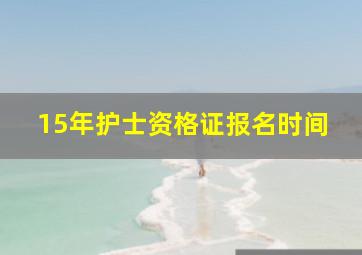 15年护士资格证报名时间